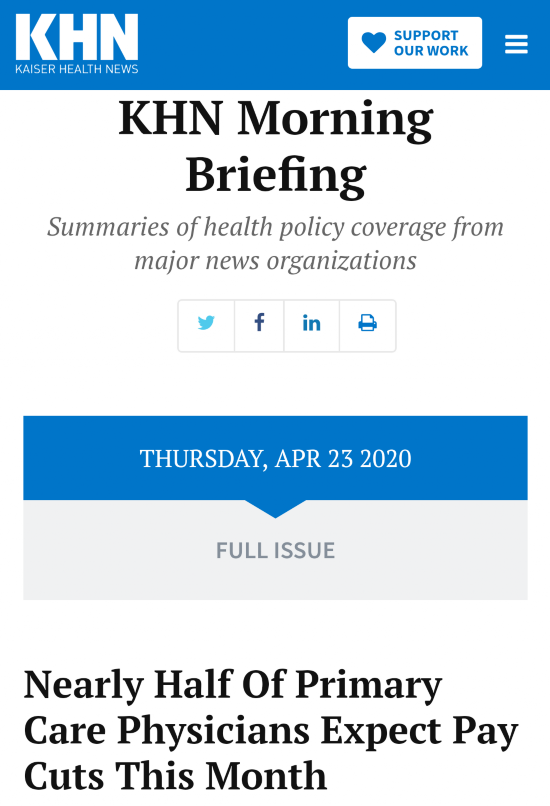 KHN
KAISER HEALTH NEWS

SUPPORT OUR WORK

KHN Morning Briefing

Summaries of health policy coverage from major news organizations

THURSDAY, APR 23 2020

FULL ISSUE

Nearly Half Of Primary Care Physicians Expect Pay Cuts This Month